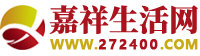 嘉祥生活网
WWW.272400.COM